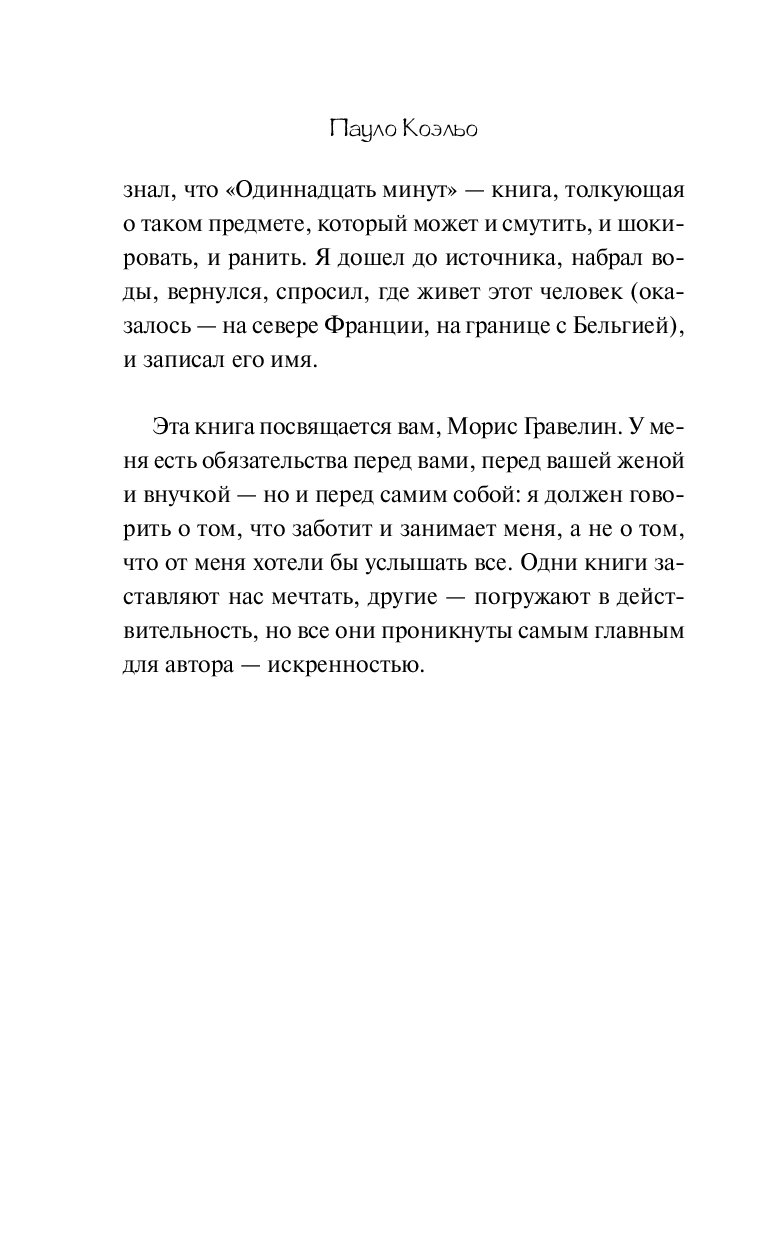 Пауло Коэльо

знал, что «Одиннадцать минут» — книга, толкующая о таком предмете, который может и смутить, и шокировать, и ранить. Я дошел до источника, набрал воды, вернулся, спросил, где живет этот человек (оказалось — на севере Франции, на границе с Бельгией), и записал его имя.

Эта книга посвящается вам, Морис Гравелин. У меня есть обязательства перед вами, перед вашей женой и внучкой — но и перед самим собой: я должен говорить о том, что заботит и занимает меня, а не о том, что от меня хотели бы услышать все. Одни книги заставляют нас мечтать, другие — погружают в действительность, но все они проникнуты самым главным для автора — искренностью.